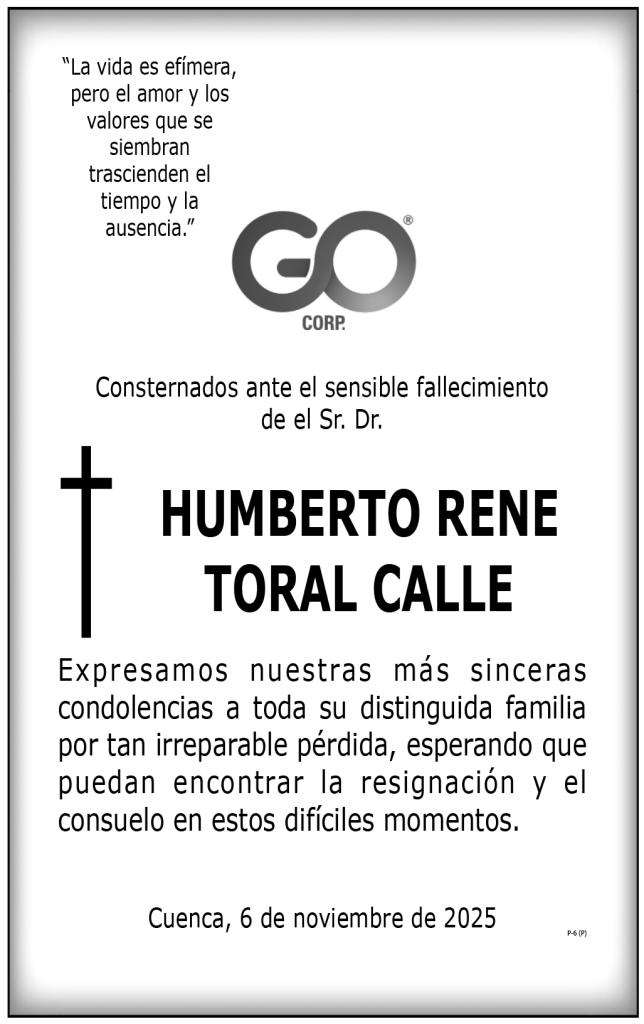 "La vida es efímera, pero el amor y los valores que se siembran trascienden el tiempo y la ausencia."

GO®
CORP.

Consternados ante el sensible fallecimiento de el Sr. Dr.

HUMBERTO RENE TORAL CALLE

Expresamos nuestras más sinceras condolencias a toda su distinguida familia por tan irreparable pérdida, esperando que puedan encontrar la resignación y el consuelo en estos difíciles momentos.

Cuenca, 6 de noviembre de 2025

P-6 (P)